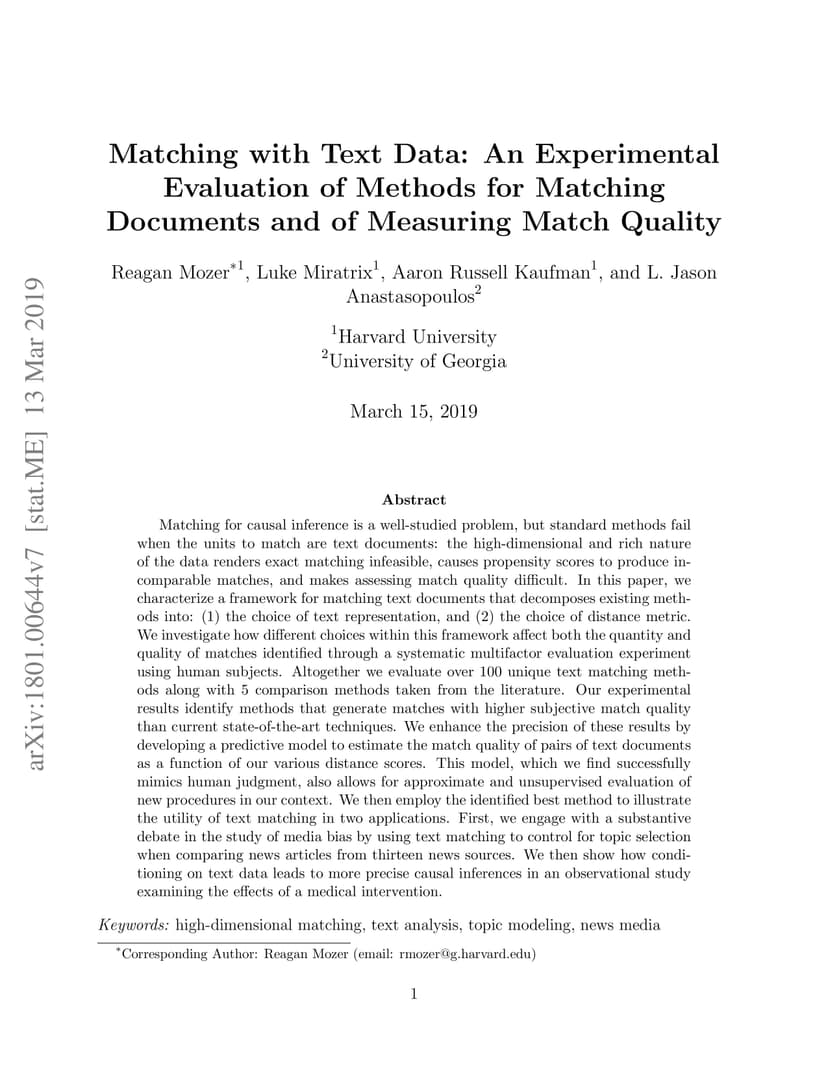 arXiv:1801.00644v7 [stat.ME] 13 Mar 2019

Matching with Text Data: An Experimental Evaluation of Methods for Matching Documents and of Measuring Match Quality

Reagan Mozer$^{*1}$, Luke Miratrix$^{1}$, Aaron Russell Kaufman$^{1}$, and L. Jason Anastasopoulos$^{2}$

$^{1}$Harvard University
$^{2}$University of Georgia

March 15, 2019

Abstract

Matching for causal inference is a well-studied problem, but standard methods fail when the units to match are text documents: the high-dimensional and rich nature of the data renders exact matching infeasible, causes propensity scores to produce incomparable matches, and makes assessing match quality difficult. In this paper, we characterize a framework for matching text documents that decomposes existing methods into: (1) the choice of text representation, and (2) the choice of distance metric. We investigate how different choices within this framework affect both the quantity and quality of matches identified through a systematic multifactor evaluation experiment using human subjects. Altogether we evaluate over 100 unique text matching methods along with 5 comparison methods taken from the literature. Our experimental results identify methods that generate matches with higher subjective match quality than current state-of-the-art techniques. We enhance the precision of these results by developing a predictive model to estimate the match quality of pairs of text documents as a function of our various distance scores. This model, which we find successfully mimics human judgment, also allows for approximate and unsupervised evaluation of new procedures in our context. We then employ the identified best method to illustrate the utility of text matching in two applications. First, we engage with a substantive debate in the study of media bias by using text matching to control for topic selection when comparing news articles from thirteen news sources. We then show how conditioning on text data leads to more precise causal inferences in an observational study examining the effects of a medical intervention.

Keywords: high-dimensional matching, text analysis, topic modeling, news media

$^{*}$Corresponding Author: Reagan Mozer (email: rmozer@g.harvard.edu)

1